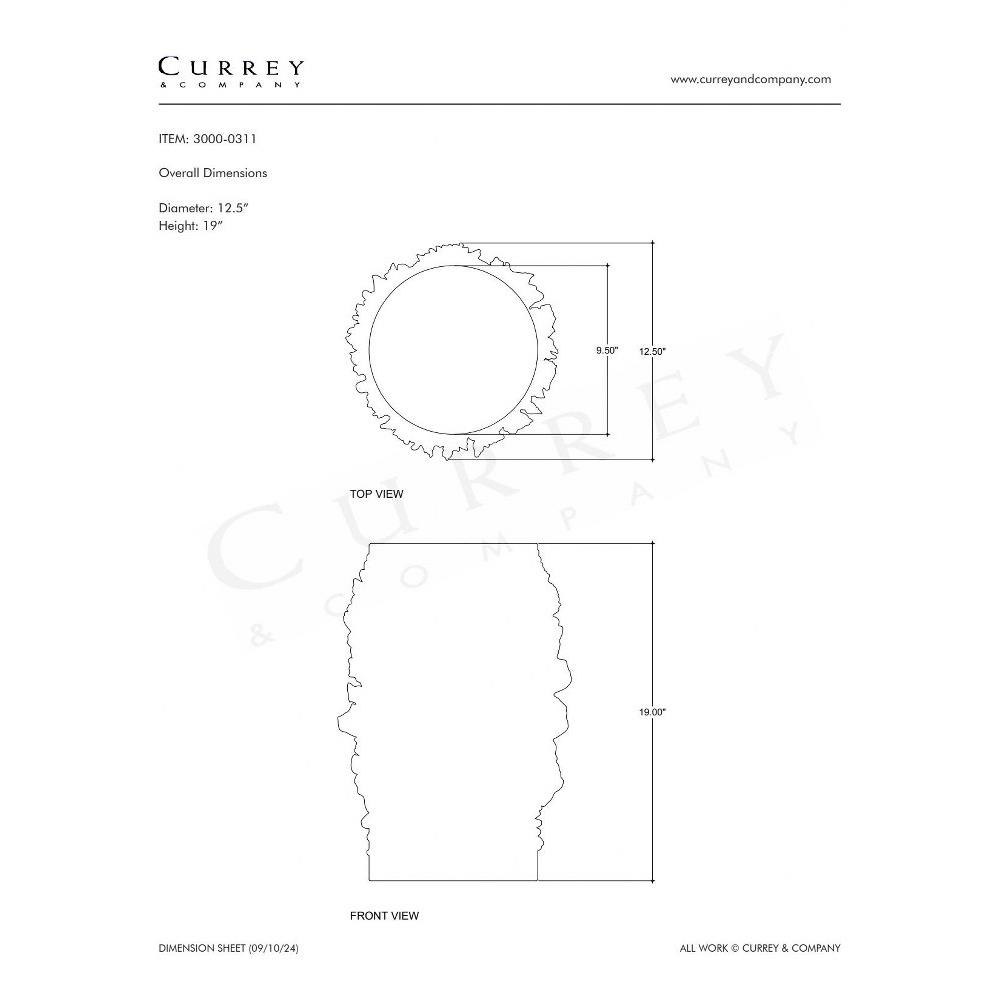 CURREY
& COMPANY

www.curreyandcompany.com

ITEM: 3000-0311

Overall Dimensions

Diameter: 12.5"
Height: 19"

9.50"

12.50"

TOP VIEW

CURREY
& COMPANY

19.00"

FRONT VIEW

DIMENSION SHEET (09/10/24)

ALL WORK © CURREY & COMPANY